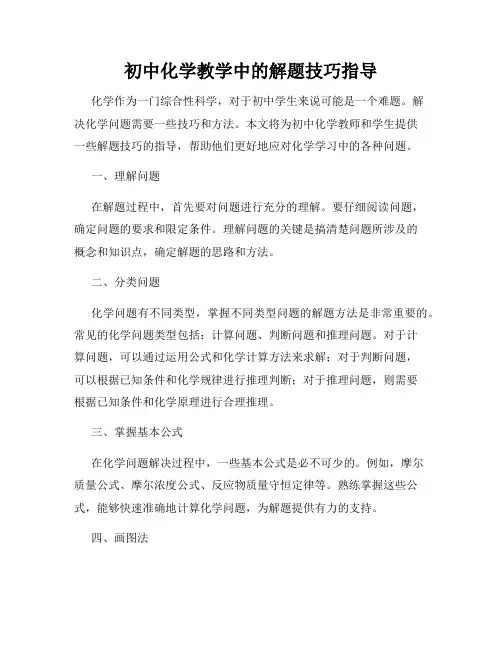 初中化学教学中的解题技巧指导

化学作为一门综合性科学，对于初中学生来说可能是一个难题。解决化学问题需要一些技巧和方法。本文将为初中化学教师和学生提供一些解题技巧的指导，帮助他们更好地应对化学学习中的各种问题。

一、理解问题

在解题过程中，首先要对问题进行充分的理解。要仔细阅读问题，确定问题的要求和限定条件。理解问题的关键是搞清楚问题所涉及的概念和知识点，确定解题的思路和方法。

二、分类问题

化学问题有不同类型，掌握不同类型问题的解题方法是非常重要的。常见的化学问题类型包括：计算问题、判断问题和推理问题。对于计算问题，可以通过运用公式和化学计算方法来求解；对于判断问题，可以根据已知条件和化学规律进行推理判断；对于推理问题，则需要根据已知条件和化学原理进行合理推理。

三、掌握基本公式

在化学问题解决过程中，一些基本公式是必不可少的。例如，摩尔质量公式、摩尔浓度公式、反应物质量守恒定律等。熟练掌握这些公式，能够快速准确地计算化学问题，为解题提供有力的支持。

四、画图法